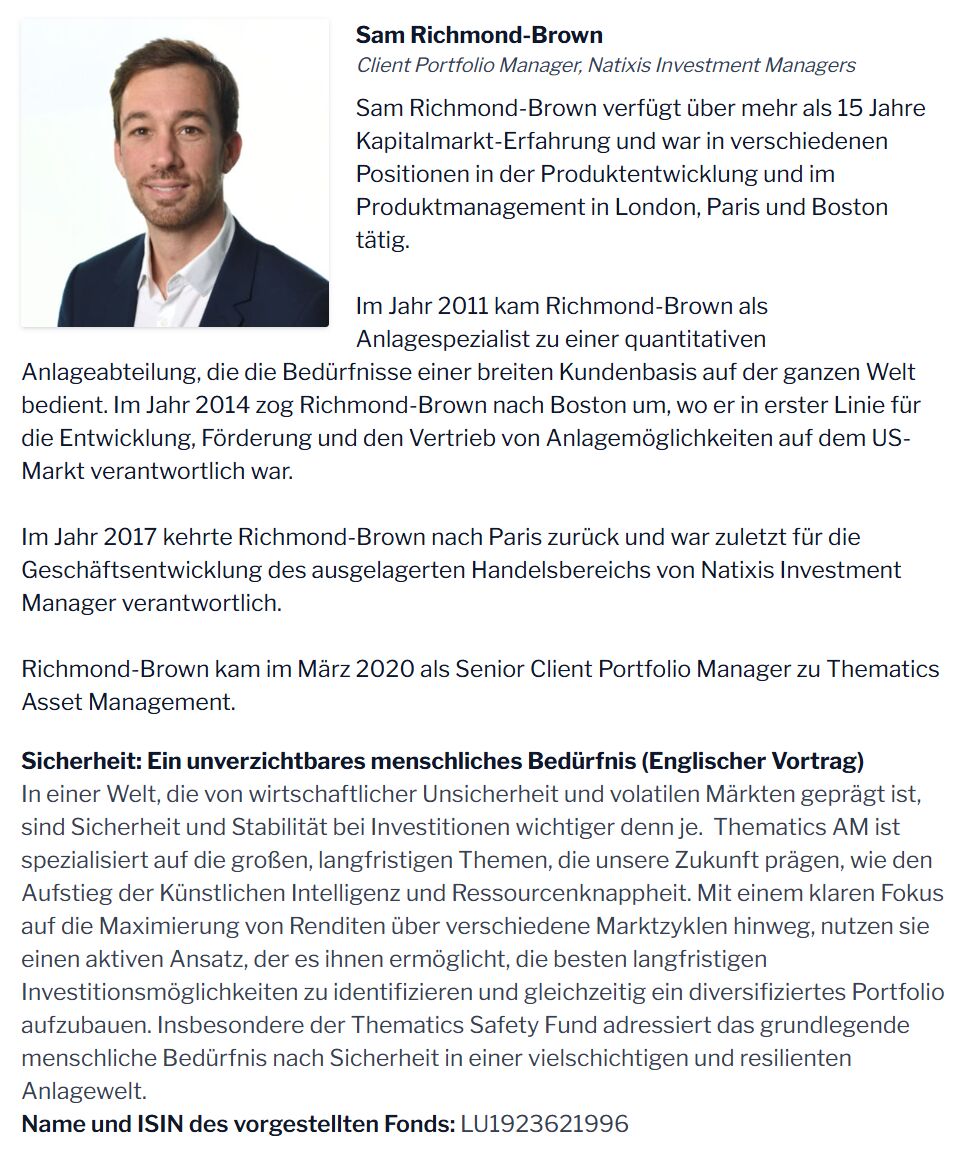 Sam Richmond-Brown
Client Portfolio Manager, Natixis Investment Managers
Sam Richmond-Brown verfügt über mehr als 15 Jahre Kapitalmarkt-Erfahrung und war in verschiedenen Positionen in der Produktentwicklung und im Produktmanagement in London, Paris und Boston tätig.

Im Jahr 2011 kam Richmond-Brown als Anlagespezialist zu einer quantitativen Anlageabteilung, die die Bedürfnisse einer breiten Kundenbasis auf der ganzen Welt bedient. Im Jahr 2014 zog Richmond-Brown nach Boston um, wo er in erster Linie für die Entwicklung, Förderung und den Vertrieb von Anlagemöglichkeiten auf dem US-Markt verantwortlich war.

Im Jahr 2017 kehrte Richmond-Brown nach Paris zurück und war zuletzt für die Geschäftsentwicklung des ausgelagerten Handelsbereichs von Natixis Investment Manager verantwortlich.

Richmond-Brown kam im März 2020 als Senior Client Portfolio Manager zu Thematics Asset Management.

Sicherheit: Ein unverzichtbares menschliches Bedürfnis (Englischer Vortrag)
In einer Welt, die von wirtschaftlicher Unsicherheit und volatilen Märkten geprägt ist, sind Sicherheit und Stabilität bei Investitionen wichtiger denn je. Thematics AM ist spezialisiert auf die großen, langfristigen Themen, die unsere Zukunft prägen, wie den Aufstieg der Künstlichen Intelligenz und Ressourcenknappheit. Mit einem klaren Fokus auf die Maximierung von Renditen über verschiedene Marktzyklen hinweg, nutzen sie einen aktiven Ansatz, der es ihnen ermöglicht, die besten langfristigen Investitionsmöglichkeiten zu identifizieren und gleichzeitig ein diversifiziertes Portfolio aufzubauen. Insbesondere der Thematics Safety Fund adressiert das grundlegende menschliche Bedürfnis nach Sicherheit in einer vielschichtigen und resilienten Anlagewelt.
Name und ISIN des vorgestellten Fonds: LU1923621996